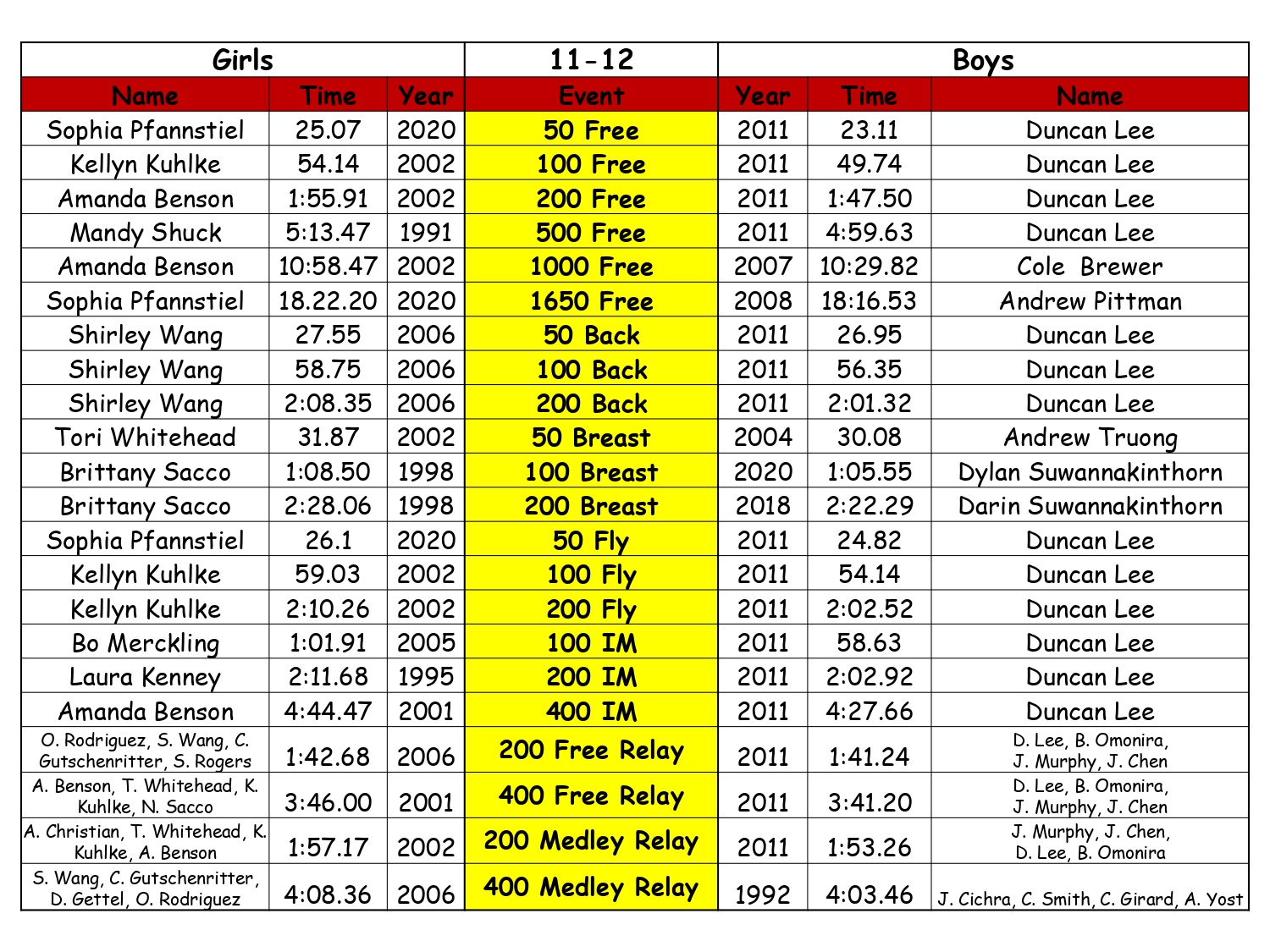 | Girls | | | 11-12 | Boys | | |
|---|---|---|---|---|---|---|
| Name | Time | Year | Event | Year | Time | Name |
| Sophia Pfannstiel | 25.07 | 2020 | 50 Free | 2011 | 23.11 | Duncan Lee |
| Kellyn Kuhlke | 54.14 | 2002 | 100 Free | 2011 | 49.74 | Duncan Lee |
| Amanda Benson | 1:55.91 | 2002 | 200 Free | 2011 | 1:47.50 | Duncan Lee |
| Mandy Shuck | 5:13.47 | 1991 | 500 Free | 2011 | 4:59.63 | Duncan Lee |
| Amanda Benson | 10:58.47 | 2002 | 1000 Free | 2007 | 10:29.82 | Cole Brewer |
| Sophia Pfannstiel | 18.22.20 | 2020 | 1650 Free | 2008 | 18:16.53 | Andrew Pittman |
| Shirley Wang | 27.55 | 2006 | 50 Back | 2011 | 26.95 | Duncan Lee |
| Shirley Wang | 58.75 | 2006 | 100 Back | 2011 | 56.35 | Duncan Lee |
| Shirley Wang | 2:08.35 | 2006 | 200 Back | 2011 | 2:01.32 | Duncan Lee |
| Tori Whitehead | 31.87 | 2002 | 50 Breast | 2004 | 30.08 | Andrew Truong |
| Brittany Sacco | 1:08.50 | 1998 | 100 Breast | 2020 | 1:05.55 | Dylan Suwannakinthorn |
| Brittany Sacco | 2:28.06 | 1998 | 200 Breast | 2018 | 2:22.29 | Darin Suwannakinthorn |
| Sophia Pfannstiel | 26.1 | 2020 | 50 Fly | 2011 | 24.82 | Duncan Lee |
| Kellyn Kuhlke | 59.03 | 2002 | 100 Fly | 2011 | 54.14 | Duncan Lee |
| Kellyn Kuhlke | 2:10.26 | 2002 | 200 Fly | 2011 | 2:02.52 | Duncan Lee |
| Bo Merckling | 1:01.91 | 2005 | 100 IM | 2011 | 58.63 | Duncan Lee |
| Laura Kenney | 2:11.68 | 1995 | 200 IM | 2011 | 2:02.92 | Duncan Lee |
| Amanda Benson | 4:44.47 | 2001 | 400 IM | 2011 | 4:27.66 | Duncan Lee |
| O. Rodriguez, S. Wang, C. Gutschenritter, S. Rogers | 1:42.68 | 2006 | 200 Free Relay | 2011 | 1:41.24 | D. Lee, B. Omonira, J. Murphy, J. Chen |
| A. Benson, T. Whitehead, K. Kuhlke, N. Sacco | 3:46.00 | 2001 | 400 Free Relay | 2011 | 3:41.20 | D. Lee, B. Omonira, J. Murphy, J. Chen |
| A. Christian, T. Whitehead, K. Kuhlke, A. Benson | 1:57.17 | 2002 | 200 Medley Relay | 2011 | 1:53.26 | J. Murphy, J. Chen, D. Lee, B. Omonira |
| S. Wang, C. Gutschenritter, D. Gettel, O. Rodriguez | 4:08.36 | 2006 | 400 Medley Relay | 1992 | 4:03.46 | J. Cichra, C. Smith, C. Girard, A. Yost |